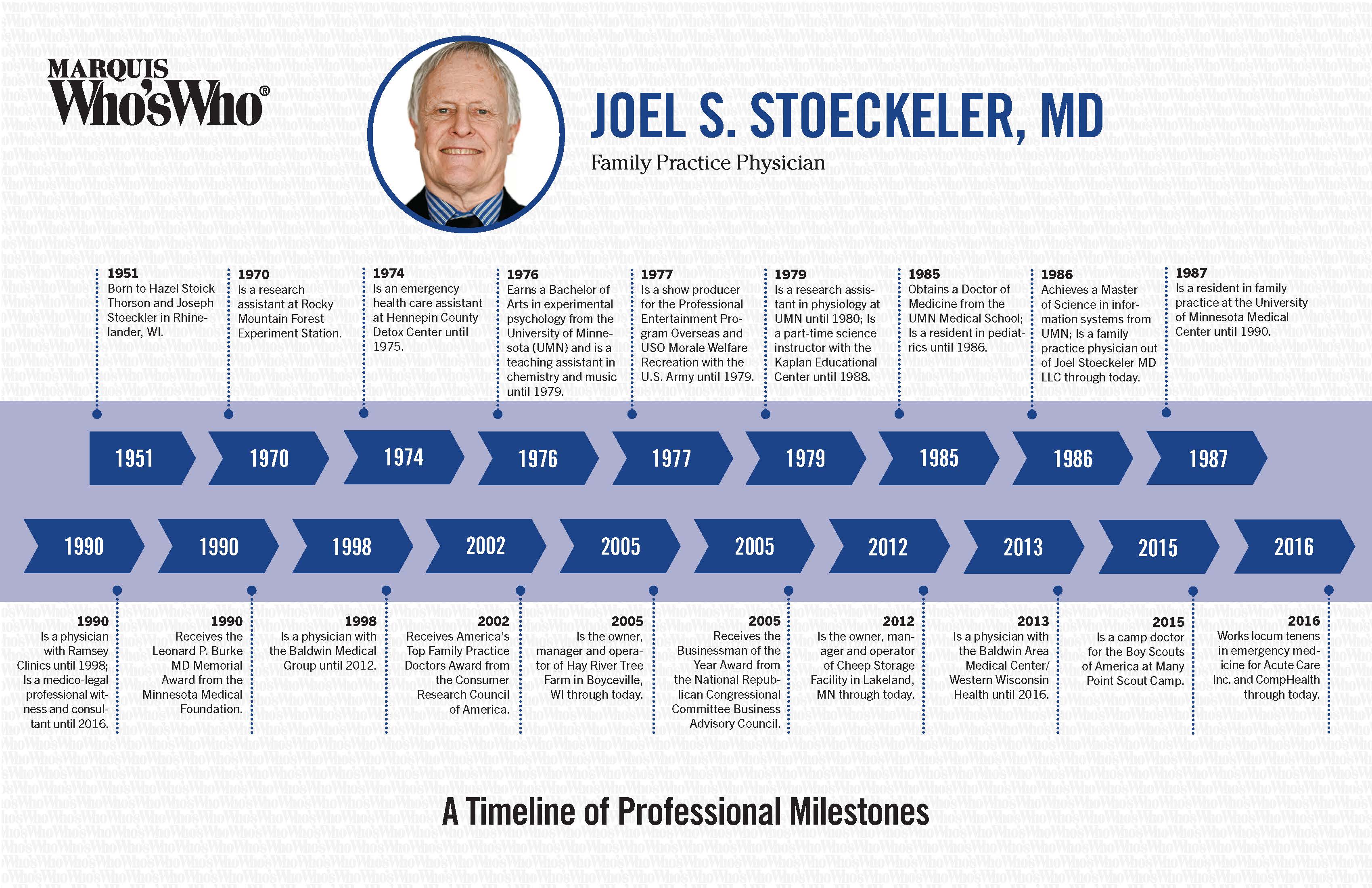 MARQUIS
Who'sWho®

JOEL S. STOECKELER, MD
Family Practice Physician

1951
Born to Hazel Stoick Thorson and Joseph Stoeckler in Rhinelander, WI.

1970
Is a research assistant at Rocky Mountain Forest Experiment Station.

1974
Is an emergency health care assistant at Hennepin County Detox Center until 1975.

1976
Earns a Bachelor of Arts in experimental psychology from the University of Minnesota (UMN) and is a teaching assistant in chemistry and music until 1979.

1977
Is a show producer for the Professional Entertainment Program Overseas and USO Morale Welfare Recreation with the U.S. Army until 1979.

1979
Is a research assistant in physiology at UMN until 1980; Is a part-time science instructor with the Kaplan Educational Center until 1988.

1985
Obtains a Doctor of Medicine from the UMN Medical School; Is a resident in pediatrics until 1986.

1986
Achieves a Master of Science in information systems from UMN; Is a family practice physician out of Joel Stoeckeler MD LLC through today.

1987
Is a resident in family practice at the University of Minnesota Medical Center until 1990.

1951 1970 1974 1976 1977 1979 1985 1986 1987

1990 1990 1998 2002 2005 2005 2012 2013 2015 2016

1990
Is a physician with Ramsey Clinics until 1998; Is a medico-legal professional witness and consultant until 2016.

1990
Receives the Leonard P. Burke MD Memorial Award from the Minnesota Medical Foundation.

1998
Is a physician with the Baldwin Medical Group until 2012.

2002
Receives America's Top Family Practice Doctors Award from the Consumer Research Council of America.

2005
Is the owner, manager and operator of Hay River Tree Farm in Boyceville, WI through today.

2005
Receives the Businessman of the Year Award from the National Republican Congressional Committee Business Advisory Council.

2012
Is the owner, manager and operator of Cheep Storage Facility in Lakeland, MN through today.

2013
Is a physician with the Baldwin Area Medical Center/ Western Wisconsin Health until 2016.

2015
Is a camp doctor for the Boy Scouts of America at Many Point Scout Camp.

2016
Works locum tenens in emergency medicine for Acute Care Inc. and CompHealth through today.

A Timeline of Professional Milestones